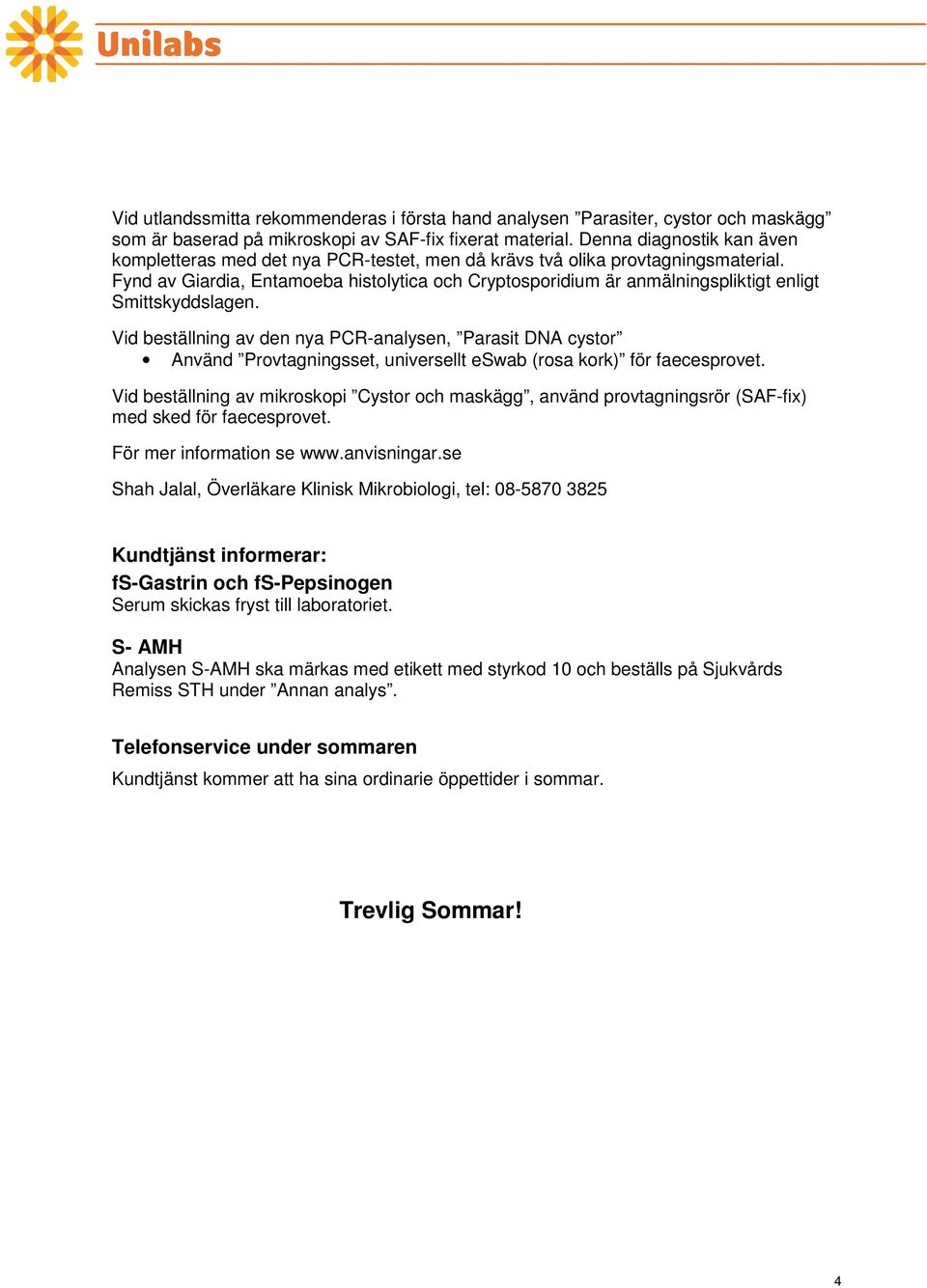 Unilabs

Vid utlandssmitta rekommenderas i första hand analysen ”Parasiter, cystor och maskägg” som är baserad på mikroskopi av SAF-fix fixerat material. Denna diagnostik kan även kompletteras med det nya PCR-testet, men då krävs två olika provtagningsmaterial. Fynd av Giardia, Entamoeba histolytica och Cryptosporidium är anmälningspliktigt enligt Smittskyddslagen.

Vid beställning av den nya PCR-analysen, ”Parasit DNA cystor”
• Använd ”Provtagningsset, universellt eSwab (rosa kork)” för faecesprovet.

Vid beställning av mikroskopi ”Cystor och maskägg”, använd provtagningsrör (SAF-fix) med sked för faecesprovet.

För mer information se www.anvisningar.se

Shah Jalal, Överläkare Klinisk Mikrobiologi, tel: 08-5870 3825

Kundtjänst informerar:

fS-Gastrin och fS-Pepsinogen
Serum skickas fryst till laboratoriet.

S- AMH
Analysen S-AMH ska märkas med etikett med styrkod 10 och beställs på Sjukvårds Remiss STH under ”Annan analys”.

Telefonservice under sommaren
Kundtjänst kommer att ha sina ordinarie öppettider i sommar.

Trevlig Sommar!

4